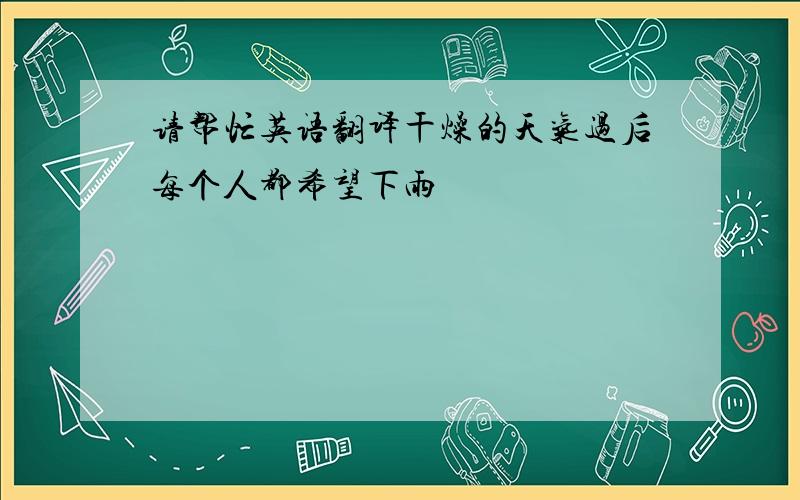 请帮忙英语翻译干燥的天气过后每个人都希望下雨